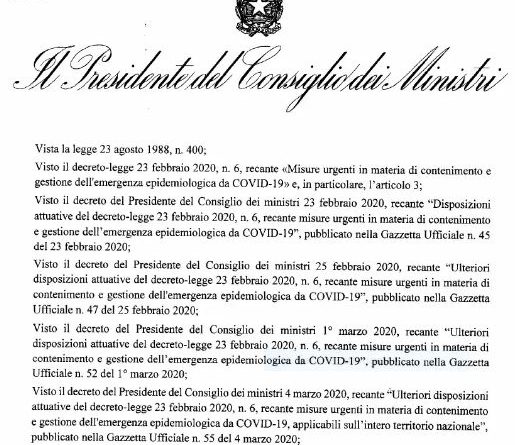 Il Presidente del Consiglio dei Ministri

Vista la legge 23 agosto 1988, n. 400;

Visto il decreto-legge 23 febbraio 2020, n. 6, recante «Misure urgenti in materia di contenimento e gestione dell'emergenza epidemiologica da COVID-19» e, in particolare, l'articolo 3;

Visto il decreto del Presidente del Consiglio dei ministri 23 febbraio 2020, recante "Disposizioni attuative del decreto-legge 23 febbraio 2020, n. 6, recante misure urgenti in materia di contenimento e gestione dell'emergenza epidemiologica da COVID-19", pubblicato nella Gazzetta Ufficiale n. 45 del 23 febbraio 2020;

Visto il decreto del Presidente del Consiglio dei ministri 25 febbraio 2020, recante "Ulteriori disposizioni attuative del decreto-legge 23 febbraio 2020, n. 6, recante misure urgenti in materia di contenimento e gestione dell'emergenza epidemiologica da COVID-19", pubblicato nella Gazzetta Ufficiale n. 47 del 25 febbraio 2020;

Visto il decreto del Presidente del Consiglio dei ministri 1° marzo 2020, recante "Ulteriori disposizioni attuative del decreto-legge 23 febbraio 2020, n. 6, recante misure urgenti in materia di contenimento e gestione dell'emergenza epidemiologica da COVID-19", pubblicato nella Gazzetta Ufficiale n. 52 del 1° marzo 2020;

Visto il decreto del Presidente del Consiglio dei ministri 4 marzo 2020, recante "Ulteriori disposizioni attuative del decreto-legge 23 febbraio 2020, n. 6, recante misure urgenti in materia di contenimento e gestione dell'emergenza epidemiologica da COVID-19, applicabili sull'intero territorio nazionale", pubblicato nella Gazzetta Ufficiale n. 55 del 4 marzo 2020;